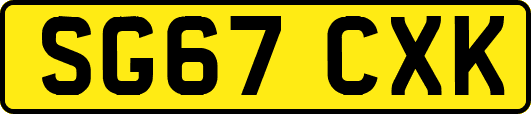 SG67 CXK